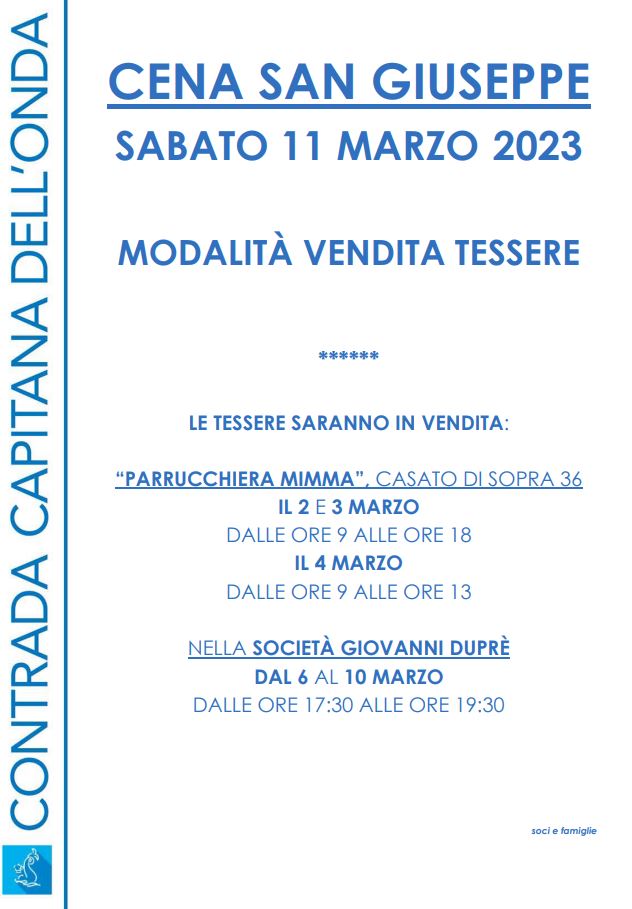 CONTRADA CAPITANA DELL'ONDA

CENA SAN GIUSEPPE
SABATO 11 MARZO 2023

MODALITÀ VENDITA TESSERE

******

LE TESSERE SARANNO IN VENDITA:

"PARRUCCHIERA MIMMA", CASATO DI SOPRA 36
IL 2 E 3 MARZO
DALLE ORE 9 ALLE ORE 18
IL 4 MARZO
DALLE ORE 9 ALLE ORE 13

NELLA SOCIETÀ GIOVANNI DUPRÈ
DAL 6 AL 10 MARZO
DALLE ORE 17:30 ALLE ORE 19:30

soci e famiglie